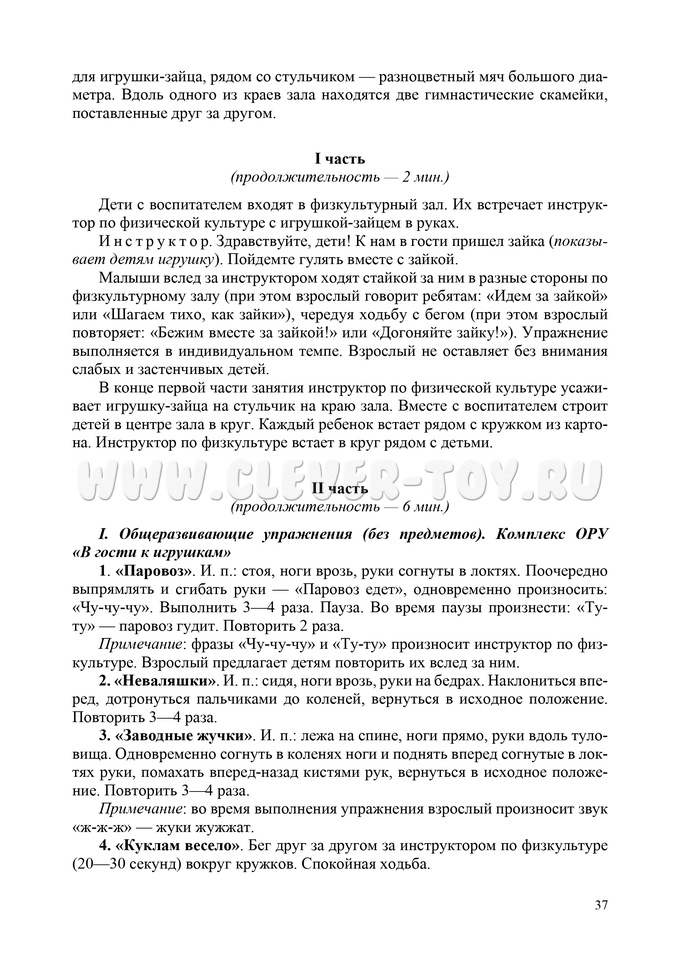 для игрушки-зайца, рядом со стульчиком — разноцветный мяч большого диаметра. Вдоль одного из краев зала находятся две гимнастические скамейки, поставленные друг за другом.

I часть
(продолжительность — 2 мин.)

Дети с воспитателем входят в физкультурный зал. Их встречает инструктор по физической культуре с игрушкой-зайцем в руках.

Инструктор. Здравствуйте, дети! К нам в гости пришел зайка (показывает детям игрушку). Пойдемте гулять вместе с зайкой.

Малыши вслед за инструктором ходят стайкой за ним в разные стороны по физкультурному залу (при этом взрослый говорит ребятам: «Идем за зайкой» или «Шагаем тихо, как зайки»), чередуя ходьбу с бегом (при этом взрослый повторяет: «Бежим вместе за зайкой!» или «Догоняйте зайку!»). Упражнение выполняется в индивидуальном темпе. Взрослый не оставляет без внимания слабых и застенчивых детей.

В конце первой части занятия инструктор по физической культуре усаживает игрушку-зайца на стульчик на краю зала. Вместе с воспитателем строит детей в центре зала в круг. Каждый ребенок встает рядом с кружком из картона. Инструктор по физкультуре встает в круг рядом с детьми.

WWW.CLEVER-TOY.RU

II часть
(продолжительность — 6 мин.)

I. Общеразвивающие упражнения (без предметов). Комплекс ОРУ «В гости к игрушкам»

1. «Паровоз». И. п.: стоя, ноги врозь, руки согнуты в локтях. Поочередно выпрямлять и сгибать руки — «Паровоз едет», одновременно произносить: «Чу-чу-чу». Выполнить 3—4 раза. Пауза. Во время паузы произнести: «Ту-ту» — паровоз гудит. Повторить 2 раза.

Примечание: фразы «Чу-чу-чу» и «Ту-ту» произносит инструктор по физкультуре. Взрослый предлагает детям повторить их вслед за ним.

2. «Неваляшки». И. п.: сидя, ноги врозь, руки на бедрах. Наклониться вперед, дотронуться пальчиками до коленей, вернуться в исходное положение. Повторить 3—4 раза.

3. «Заводные жучки». И. п.: лежа на спине, ноги прямо, руки вдоль туловища. Одновременно согнуть в коленях ноги и поднять вперед согнутые в локтях руки, помахать вперед-назад кистями рук, вернуться в исходное положение. Повторить 3—4 раза.

Примечание: во время выполнения упражнения взрослый произносит звук «ж-ж-ж» — жуки жужжат.

4. «Куклам весело». Бег друг за другом за инструктором по физкультуре (20—30 секунд) вокруг кружков. Спокойная ходьба.

37